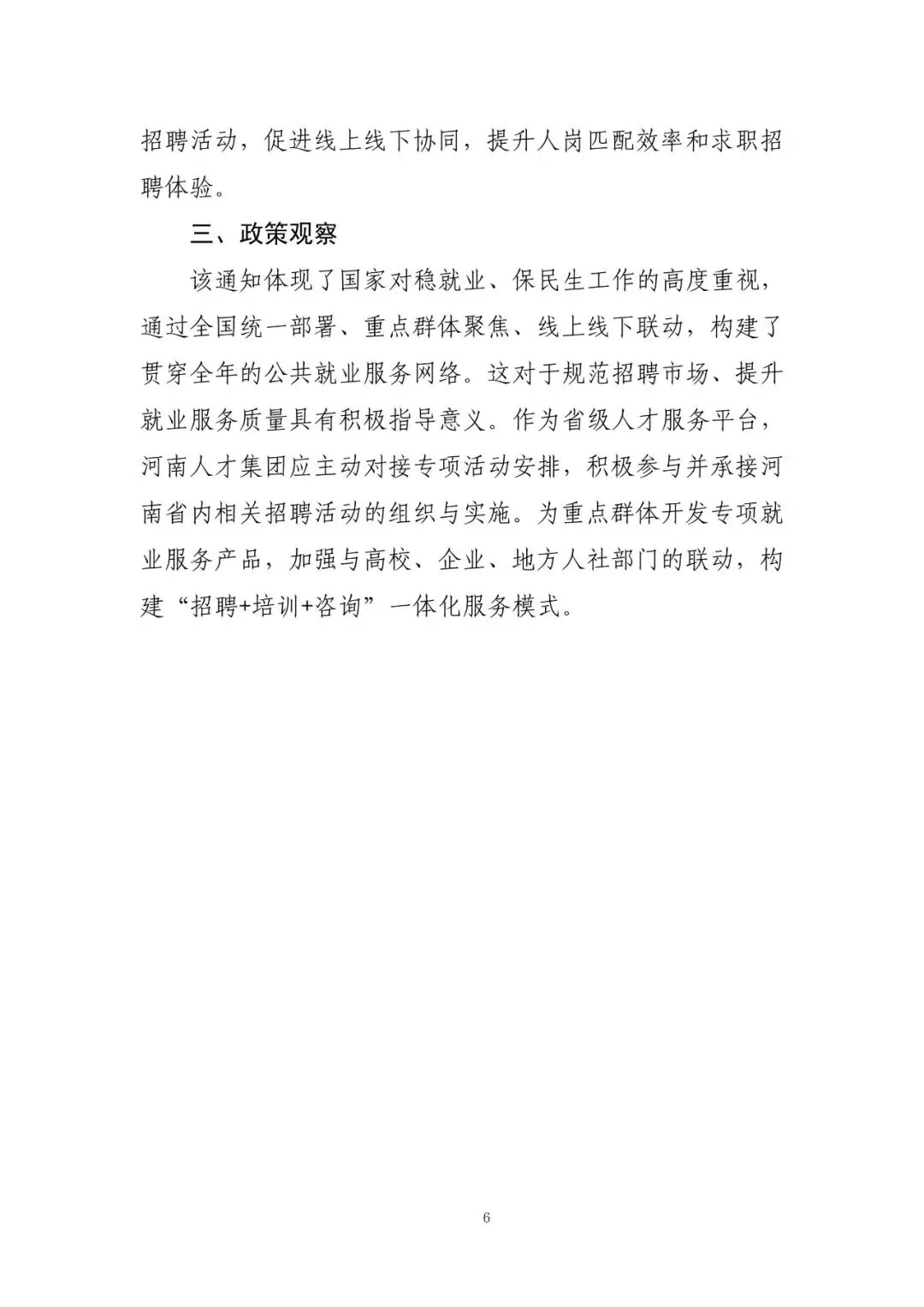 招聘活动，促进线上线下协同，提升人岗匹配效率和求职招聘体验。

三、政策观察

该通知体现了国家对稳就业、保民生工作的高度重视，通过全国统一部署、重点群体聚焦、线上线下联动，构建了贯穿全年的公共就业服务网络。这对于规范招聘市场、提升就业服务质量具有积极指导意义。作为省级人才服务平台，河南人才集团应主动对接专项活动安排，积极参与并承接河南省内相关招聘活动的组织与实施。为重点群体开发专项就业服务产品，加强与高校、企业、地方人社部门的联动，构建“招聘+培训+咨询”一体化服务模式。

6